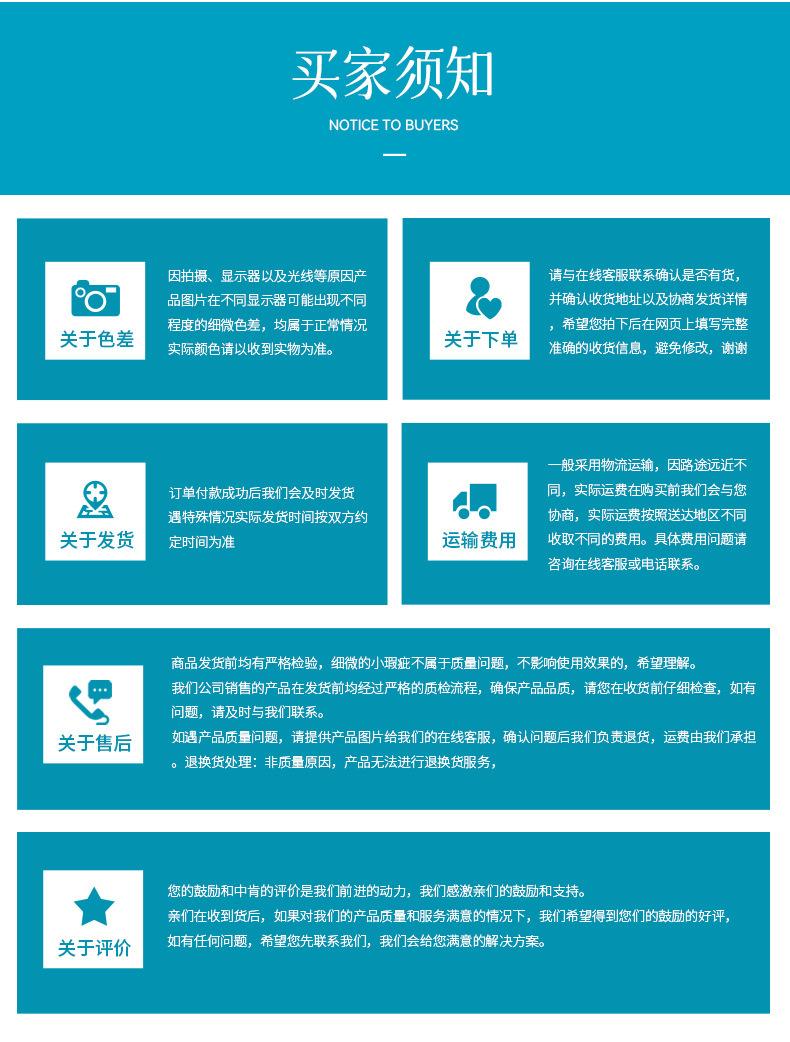 买家须知

NOTICE TO BUYERS

关于色差

因拍摄、显示器以及光线等原因产品图片在不同显示器可能出现不同程度的细微色差，均属于正常情况实际颜色请以收到实物为准。

关于下单

请与在线客服联系确认是否有货，并确认收货地址以及协商发货详情，希望您拍下后在网页上填写完整准确的收货信息，避免修改，谢谢

关于发货

订单付款成功后我们会及时发货遇特殊情况实际发货时间按双方约定时间为准

运输费用

一般采用物流运输，因路途远近不同，实际运费在购买前我们会与您协商，实际运费按照送达地区不同收取不同的费用。具体费用问题请咨询在线客服或电话联系。

关于售后

商品发货前均有严格检验，细微的小瑕疵不属于质量问题，不影响使用效果的，希望理解。
我们公司销售的产品在发货前均经过严格的质检流程，确保产品品质，请您在收货前仔细检查，如有问题，请及时与我们联系。
如遇产品质量问题，请提供产品图片给我们的在线客服，确认问题后我们负责退货，运费由我们承担。退换货处理：非质量原因，产品无法进行退换货服务，

关于评价

您的鼓励和中肯的评价是我们前进的动力，我们感激亲们的鼓励和支持。
亲们在收到货后，如果对我们的产品质量和服务满意的情况下，我们希望得到您们的鼓励的好评，
如有任何问题，希望您先联系我们，我们会给您满意的解决方案。